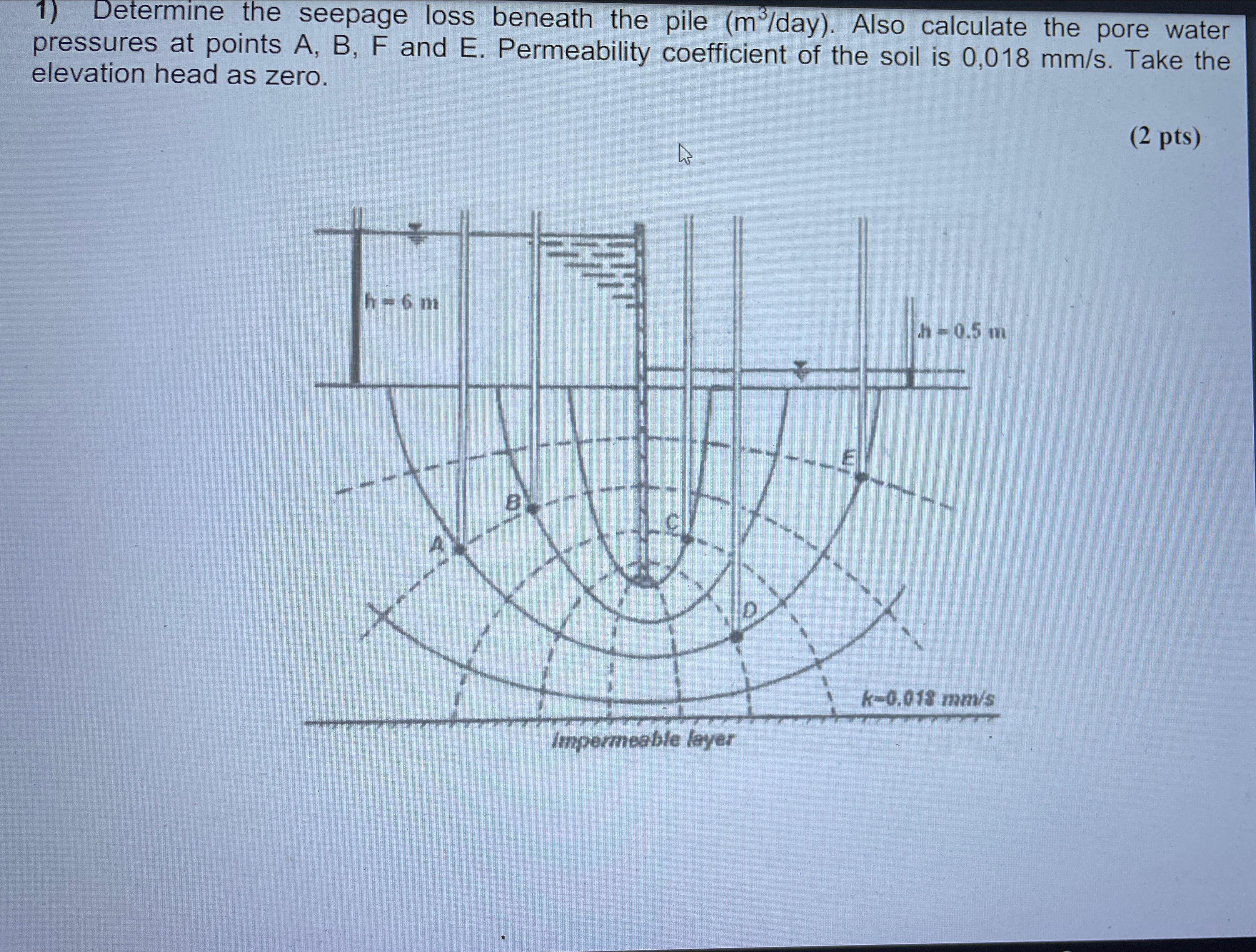 1) Determine the seepage loss beneath the pile ($m^3$/day). Also calculate the pore water pressures at points A, B, F and E. Permeability coefficient of the soil is 0,018 mm/s. Take the elevation head as zero.

(2 pts)

h = 6 m

h = 0.5 m

E

B

C

A

D

k=0.018 mm/s

Impermeable layer